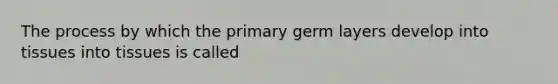 The process by which the primary germ layers develop into tissues into tissues is called